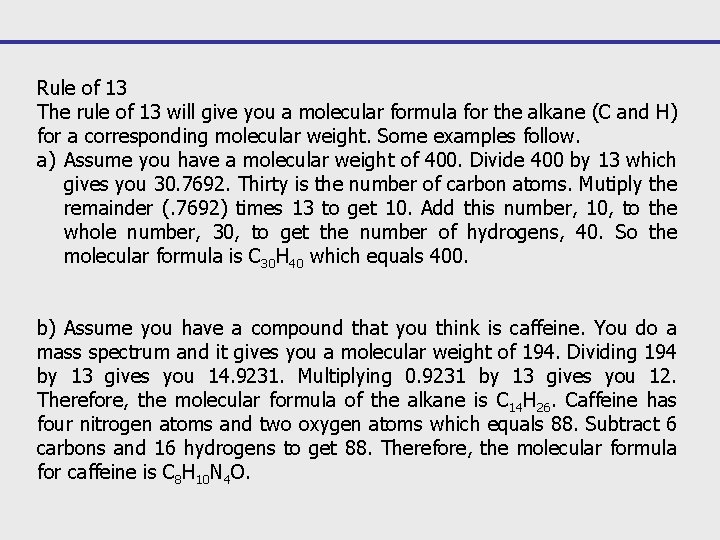 Rule of 13
The rule of 13 will give you a molecular formula for the alkane (C and H) for a corresponding molecular weight. Some examples follow.
a) Assume you have a molecular weight of 400. Divide 400 by 13 which gives you 30.7692. Thirty is the number of carbon atoms. Mutiply the remainder (.7692) times 13 to get 10. Add this number, 10, to the whole number, 30, to get the number of hydrogens, 40. So the molecular formula is $C_{30}H_{40}$ which equals 400.

b) Assume you have a compound that you think is caffeine. You do a mass spectrum and it gives you a molecular weight of 194. Dividing 194 by 13 gives you 14.9231. Multiplying 0.9231 by 13 gives you 12. Therefore, the molecular formula of the alkane is $C_{14}H_{26}$. Caffeine has four nitrogen atoms and two oxygen atoms which equals 88. Subtract 6 carbons and 16 hydrogens to get 88. Therefore, the molecular formula for caffeine is $C_8H_{10}N_4O$.